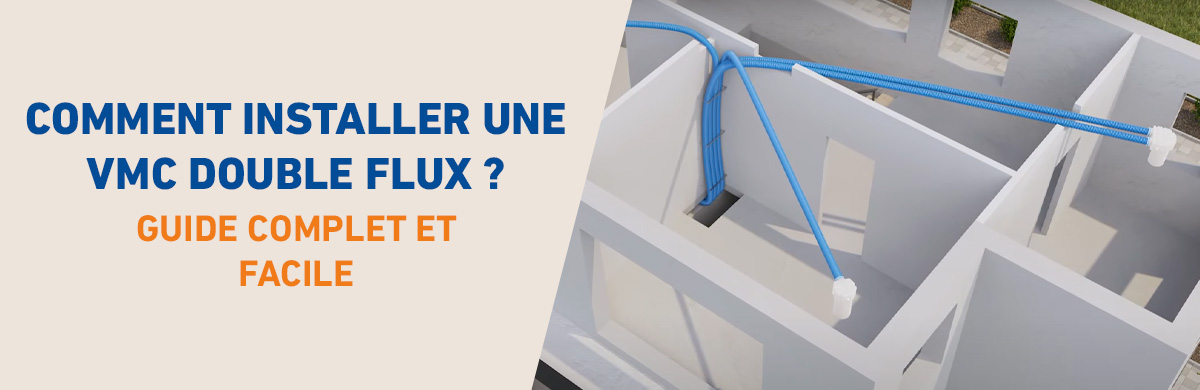 COMMENT INSTALLER UNE VMC DOUBLE FLUX ?

GUIDE COMPLET ET FACILE